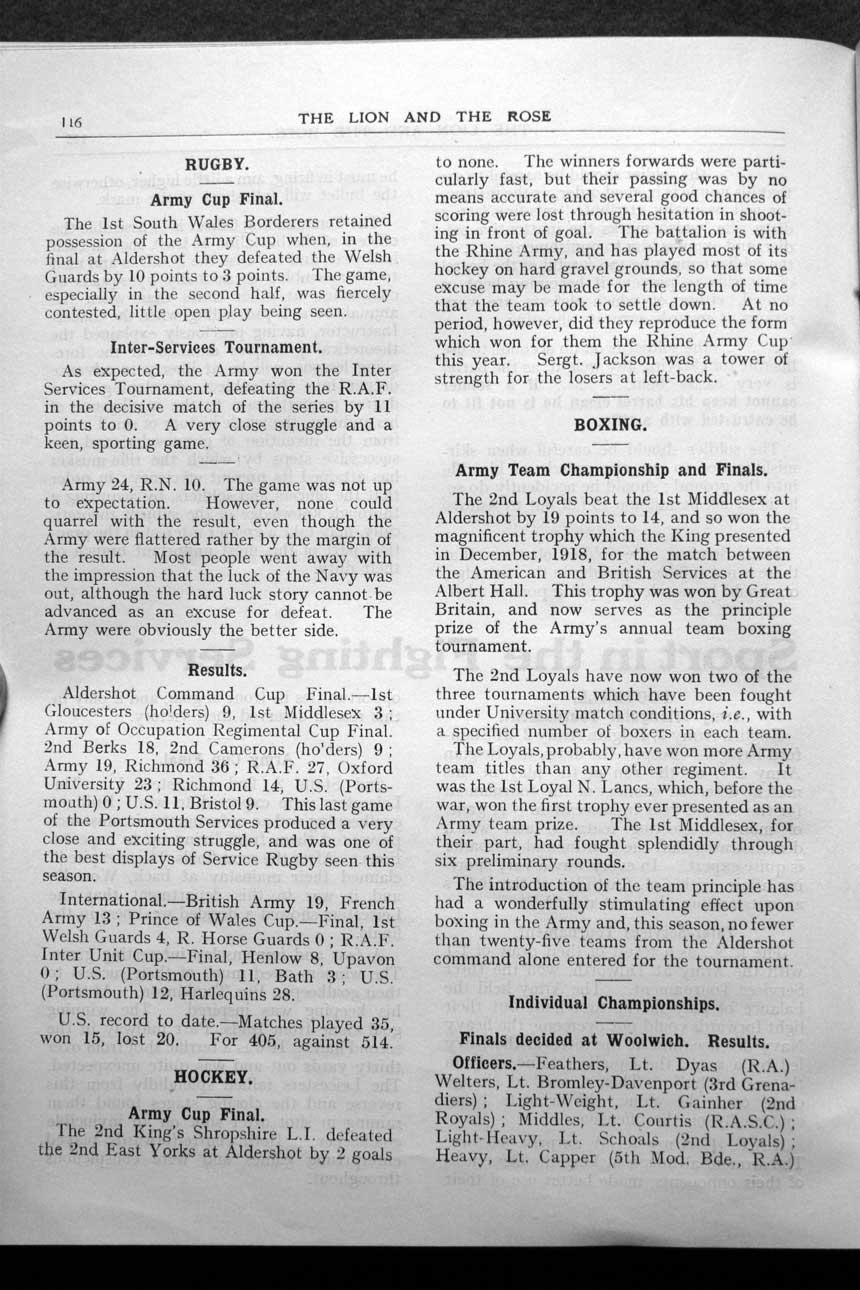 116 THE LION AND THE ROSE

RUGBY.

Army Cup Final.

The 1st South Wales Borderers retained possession of the Army Cup when, in the final at Aldershot they defeated the Welsh Guards by 10 points to 3 points. The game, especially in the second half, was fiercely contested, little open play being seen.

Inter-Services Tournament.

As expected, the Army won the Inter Services Tournament, defeating the R.A.F. in the decisive match of the series by 11 points to 0. A very close struggle and a keen, sporting game.

Army 24, R.N. 10. The game was not up to expectation. However, none could quarrel with the result, even though the Army were flattered rather by the margin of the result. Most people went away with the impression that the luck of the Navy was out, although the hard luck story cannot be advanced as an excuse for defeat. The Army were obviously the better side.

Results.

Aldershot Command Cup Final.—1st Gloucesters (holders) 9, 1st Middlesex 3; Army of Occupation Regimental Cup Final. 2nd Berks 18, 2nd Camerons (ho'ders) 9; Army 19, Richmond 36; R.A.F. 27, Oxford University 23; Richmond 14, U.S. (Portsmouth) 0; U.S. 11, Bristol 9. This last game of the Portsmouth Services produced a very close and exciting struggle, and was one of the best displays of Service Rugby seen this season.

International.—British Army 19, French Army 13; Prince of Wales Cup.—Final, 1st Welsh Guards 4, R. Horse Guards 0; R.A.F. Inter Unit Cup.—Final, Henlow 8, Upavon 0; U.S. (Portsmouth) 11, Bath 3; U.S. (Portsmouth) 12, Harlequins 28.

U.S. record to date.—Matches played 35, won 15, lost 20. For 405, against 514.

HOCKEY.

Army Cup Final.

The 2nd King's Shropshire L.I. defeated the 2nd East Yorks at Aldershot by 2 goals to none. The winners forwards were particularly fast, but their passing was by no means accurate and several good chances of scoring were lost through hesitation in shooting in front of goal. The battalion is with the Rhine Army, and has played most of its hockey on hard gravel grounds, so that some excuse may be made for the length of time that the team took to settle down. At no period, however, did they reproduce the form which won for them the Rhine Army Cup this year. Sergt. Jackson was a tower of strength for the losers at left-back.

BOXING.

Army Team Championship and Finals.

The 2nd Loyals beat the 1st Middlesex at Aldershot by 19 points to 14, and so won the magnificent trophy which the King presented in December, 1918, for the match between the American and British Services at the Albert Hall. This trophy was won by Great Britain, and now serves as the principle prize of the Army's annual team boxing tournament.

The 2nd Loyals have now won two of the three tournaments which have been fought under University match conditions, i.e., with a specified number of boxers in each team.

The Loyals, probably, have won more Army team titles than any other regiment. It was the 1st Loyal N. Lancs, which, before the war, won the first trophy ever presented as an Army team prize. The 1st Middlesex, for their part, had fought splendidly through six preliminary rounds.

The introduction of the team principle has had a wonderfully stimulating effect upon boxing in the Army and, this season, no fewer than twenty-five teams from the Aldershot command alone entered for the tournament.

Individual Championships.

Finals decided at Woolwich. Results.

Officers.—Feathers, Lt. Dyas (R.A.) Welters, Lt. Bromley-Davenport (3rd Grenadiers); Light-Weight, Lt. Gainher (2nd Royals); Middles, Lt. Courtis (R.A.S.C.); Light-Heavy, Lt. Schoals (2nd Loyals); Heavy, Lt. Capper (5th Mod. Bde., R.A.)